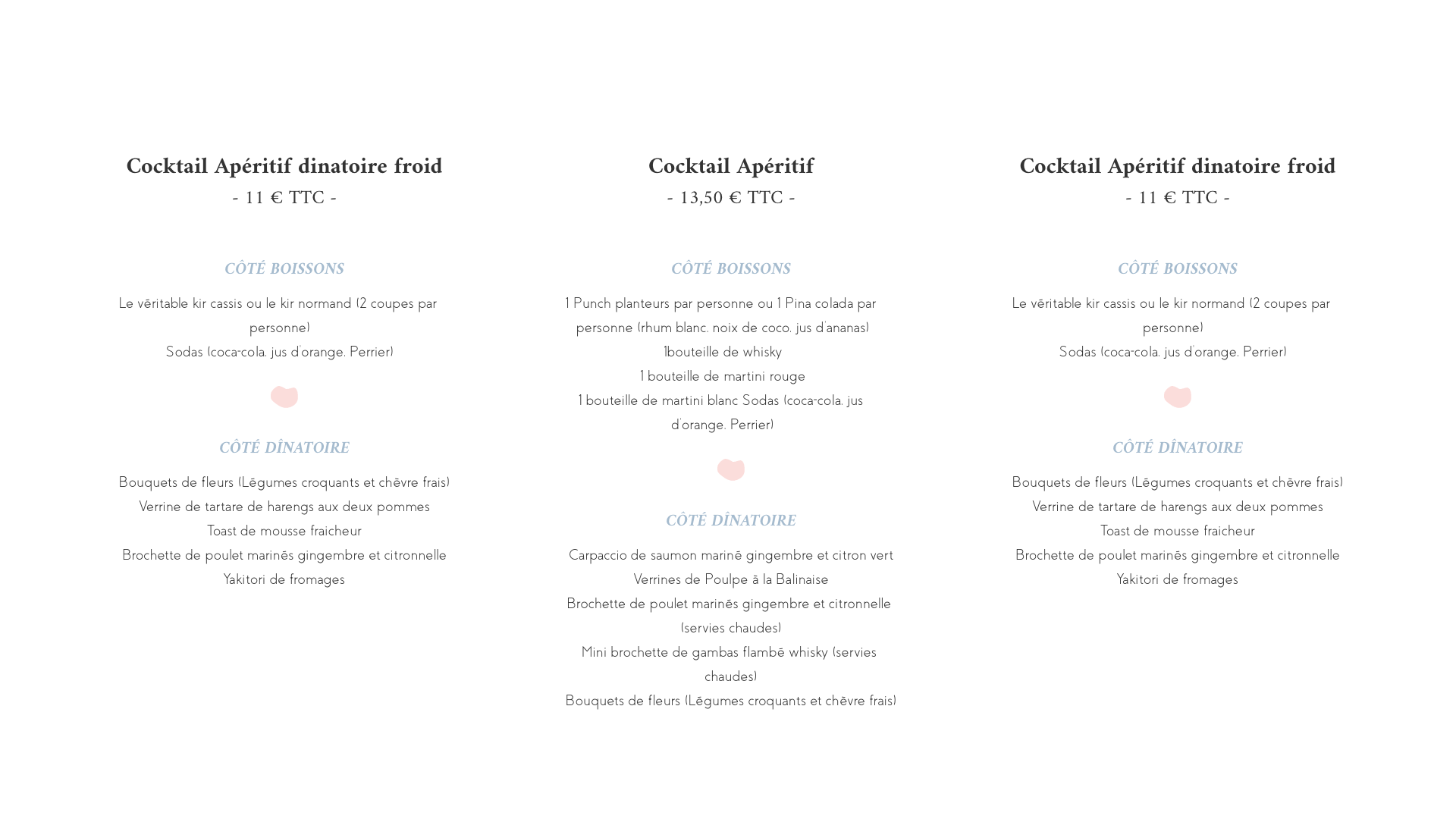 Cocktail Apéritif dinatoire froid
- 11 € TTC -

CÔTÉ BOISSONS

Le véritable kir cassis ou le kir normand (2 coupes par personne)
Sodas (coca-cola, jus d'orange, Perrier)

CÔTÉ DÎNATOIRE

Bouquets de fleurs (Légumes croquants et chèvre frais)
Verrine de tartare de harengs aux deux pommes
Toast de mousse fraicheur
Brochette de poulet marinés gingembre et citronnelle
Yakitori de fromages

Cocktail Apéritif
- 13,50 € TTC -

CÔTÉ BOISSONS

1 Punch planteurs par personne ou 1 Pina colada par personne (rhum blanc, noix de coco, jus d'ananas)
1bouteille de whisky
1 bouteille de martini rouge
1 bouteille de martini blanc Sodas (coca-cola, jus d'orange, Perrier)

CÔTÉ DÎNATOIRE

Carpaccio de saumon mariné gingembre et citron vert
Verrines de Poulpe à la Balinaise
Brochette de poulet marinés gingembre et citronnelle (servies chaudes)
Mini brochette de gambas flambé whisky (servies chaudes)
Bouquets de fleurs (Légumes croquants et chèvre frais)

Cocktail Apéritif dinatoire froid
- 11 € TTC -

CÔTÉ BOISSONS

Le véritable kir cassis ou le kir normand (2 coupes par personne)
Sodas (coca-cola, jus d'orange, Perrier)

CÔTÉ DÎNATOIRE

Bouquets de fleurs (Légumes croquants et chèvre frais)
Verrine de tartare de harengs aux deux pommes
Toast de mousse fraicheur
Brochette de poulet marinés gingembre et citronnelle
Yakitori de fromages